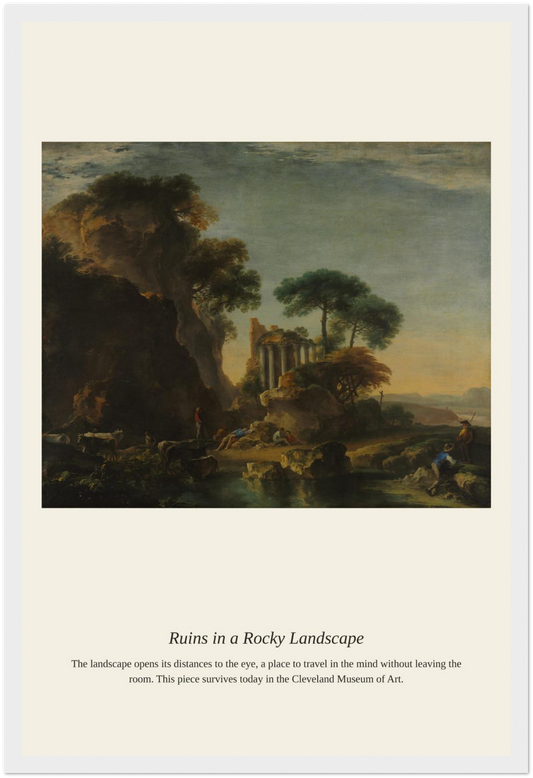 Ruins in a Rocky Landscape

The landscape opens its distances to the eye, a place to travel in the mind without leaving the room. This piece survives today in the Cleveland Museum of Art.